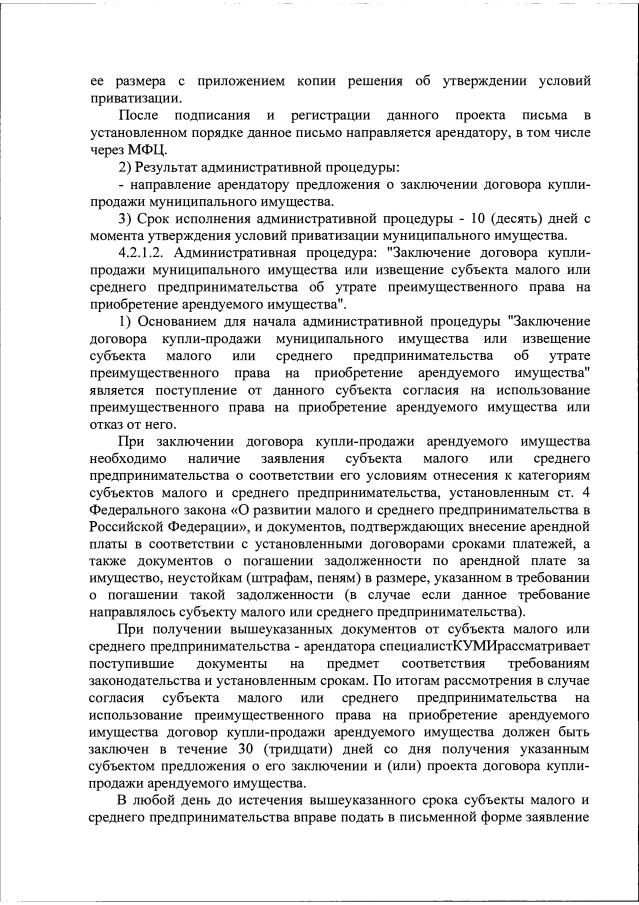 ее размера с приложением копии решения об утверждении условий приватизации.

После подписания и регистрации данного проекта письма в установленном порядке данное письмо направляется арендатору, в том числе через МФЦ.

2) Результат административной процедуры:

- направление арендатору предложения о заключении договора купли-продажи муниципального имущества.

3) Срок исполнения административной процедуры - 10 (десять) дней с момента утверждения условий приватизации муниципального имущества.

4.2.1.2. Административная процедура: "Заключение договора купли-продажи муниципального имущества или извещение субъекта малого или среднего предпринимательства об утрате преимущественного права на приобретение арендуемого имущества".

1) Основанием для начала административной процедуры "Заключение договора купли-продажи муниципального имущества или извещение субъекта малого или среднего предпринимательства об утрате преимущественного права на приобретение арендуемого имущества" является поступление от данного субъекта согласия на использование преимущественного права на приобретение арендуемого имущества или отказ от него.

При заключении договора купли-продажи арендуемого имущества необходимо наличие заявления субъекта малого или среднего предпринимательства о соответствии его условиям отнесения к категориям субъектов малого и среднего предпринимательства, установленным ст. 4 Федерального закона «О развитии малого и среднего предпринимательства в Российской Федерации», и документов, подтверждающих внесение арендной платы в соответствии с установленными договорами сроками платежей, а также документов о погашении задолженности по арендной плате за имущество, неустойкам (штрафам, пеням) в размере, указанном в требовании о погашении такой задолженности (в случае если данное требование направлялось субъекту малого или среднего предпринимательства).

При получении вышеуказанных документов от субъекта малого или среднего предпринимательства - арендатора специалистКУМИрассматривает поступившие документы на предмет соответствия требованиям законодательства и установленным срокам. По итогам рассмотрения в случае согласия субъекта малого или среднего предпринимательства на использование преимущественного права на приобретение арендуемого имущества договор купли-продажи арендуемого имущества должен быть заключен в течение 30 (тридцати) дней со дня получения указанным субъектом предложения о его заключении и (или) проекта договора купли-продажи арендуемого имущества.

В любой день до истечения вышеуказанного срока субъекты малого и среднего предпринимательства вправе подать в письменной форме заявление